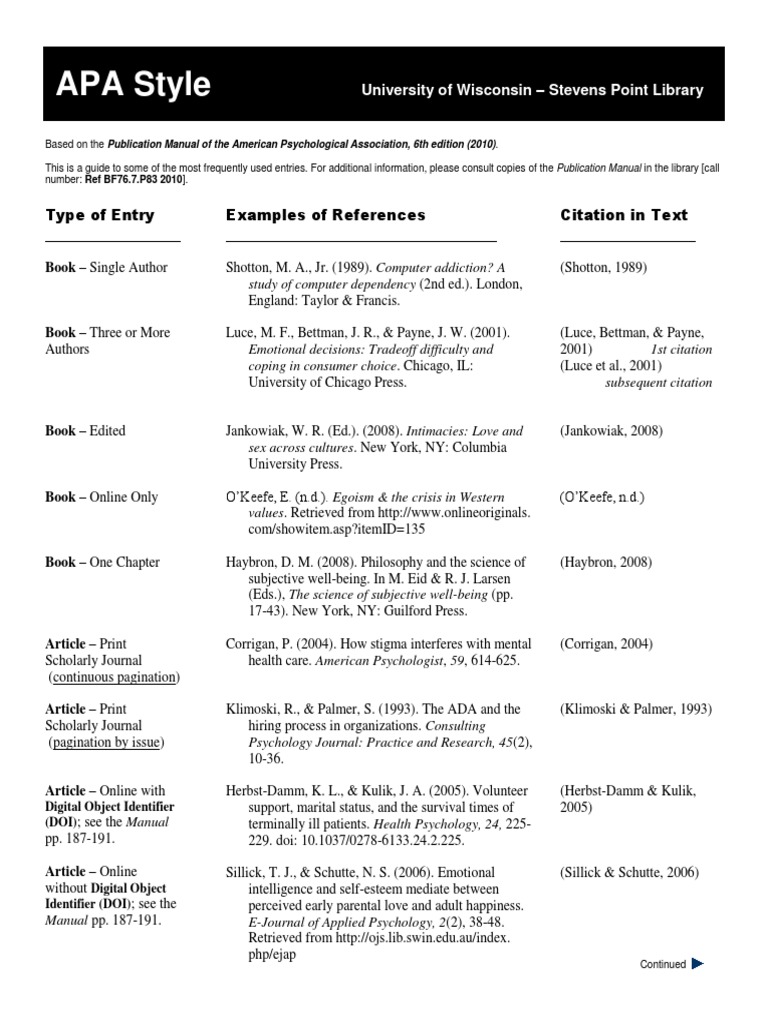 APA Style

University of Wisconsin – Stevens Point Library

Based on the Publication Manual of the American Psychological Association, 6th edition (2010).

This is a guide to some of the most frequently used entries. For additional information, please consult copies of the Publication Manual in the library [call number: Ref BF76.7.P83 2010].

| Type of Entry | Examples of References | Citation in Text |
|---|---|---|
| Book – Single Author | Shotton, M. A., Jr. (1989). Computer addiction? A study of computer dependency (2nd ed.). London, England: Taylor & Francis. | (Shotton, 1989) |
| Book – Three or More Authors | Luce, M. F., Bettman, J. R., & Payne, J. W. (2001). Emotional decisions: Tradeoff difficulty and coping in consumer choice. Chicago, IL: University of Chicago Press. | (Luce, Bettman, & Payne, 2001) 1st citation (Luce et al., 2001) subsequent citation |
| Book – Edited | Jankowiak, W. R. (Ed.). (2008). Intimacies: Love and sex across cultures. New York, NY: Columbia University Press. | (Jankowiak, 2008) |
| Book – Online Only | O'Keefe, E. (n.d.). Egoism & the crisis in Western values. Retrieved from http://www.onlineoriginals.com/showitem.asp?itemID=135 | (O'Keefe, n.d.) |
| Book – One Chapter | Haybron, D. M. (2008). Philosophy and the science of subjective well-being. In M. Eid & R. J. Larsen (Eds.), The science of subjective well-being (pp. 17-43). New York, NY: Guilford Press. | (Haybron, 2008) |
| Article – Print Scholarly Journal (continuous pagination) | Corrigan, P. (2004). How stigma interferes with mental health care. American Psychologist, 59, 614-625. | (Corrigan, 2004) |
| Article – Print Scholarly Journal (pagination by issue) | Klimoski, R., & Palmer, S. (1993). The ADA and the hiring process in organizations. Consulting Psychology Journal: Practice and Research, 45(2), 10-36. | (Klimoski & Palmer, 1993) |
| Article – Online with Digital Object Identifier (DOI); see the Manual pp. 187-191. | Herbst-Damm, K. L., & Kulik, J. A. (2005). Volunteer support, marital status, and the survival times of terminally ill patients. Health Psychology, 24, 225-229. doi: 10.1037/0278-6133.24.2.225. | (Herbst-Damm & Kulik, 2005) |
| Article – Online without Digital Object Identifier (DOI); see the Manual pp. 187-191. | Sillick, T. J., & Schutte, N. S. (2006). Emotional intelligence and self-esteem mediate between perceived early parental love and adult happiness. E-Journal of Applied Psychology, 2(2), 38-48. Retrieved from http://ojs.lib.swin.edu.au/index.php/ejap | (Sillick & Schutte, 2006) |

Continued